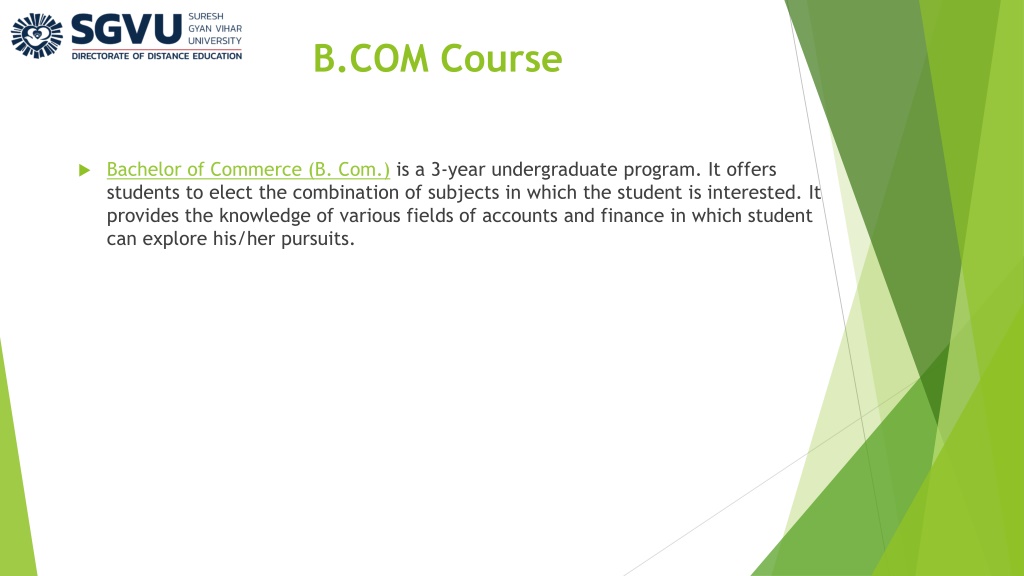 SGVU SURESH GYAN VIHAR UNIVERSITY
DIRECTORATE OF DISTANCE EDUCATION

B.COM Course

Bachelor of Commerce (B. Com.) is a 3-year undergraduate program. It offers students to elect the combination of subjects in which the student is interested. It provides the knowledge of various fields of accounts and finance in which student can explore his/her pursuits.